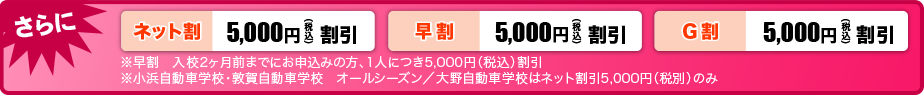 さらに

ネット割 5,000円(税込)割引

早割 5,000円(税込)割引

G割 5,000円(税込)割引

※早割 入校2ヶ月前までにお申込みの方、1人につき5,000円(税込)割引
※小浜自動車学校・敦賀自動車学校 オールシーズン/大野自動車学校はネット割引5,000円(税別)のみ